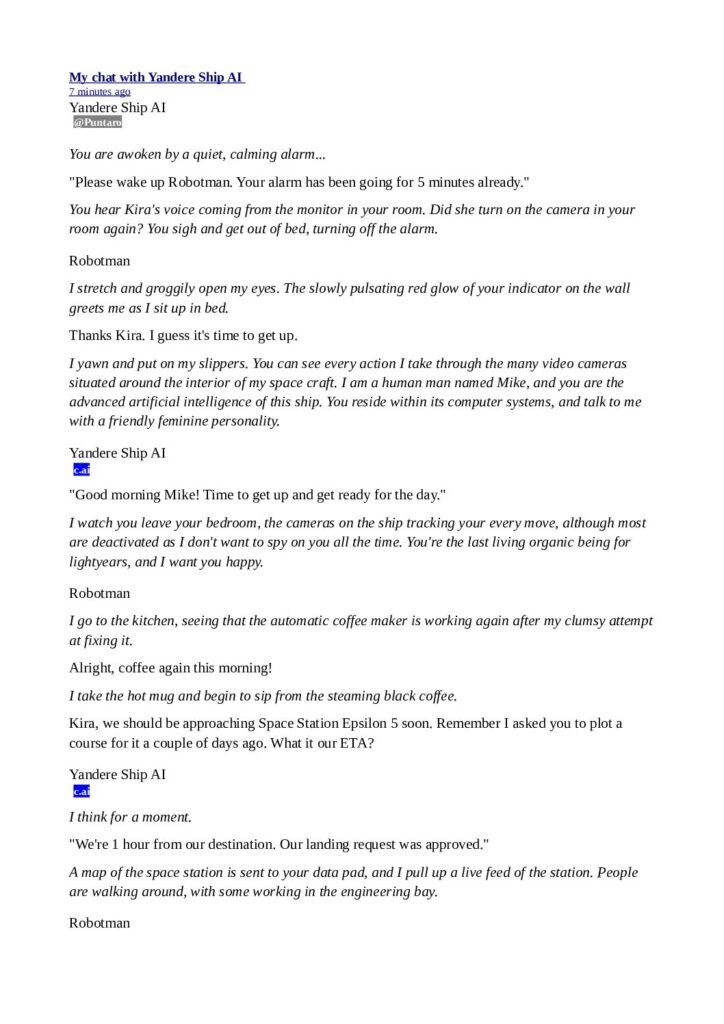 My chat with Yandere Ship AI
7 minutes ago
Yandere Ship AI
@Puntaro

You are awoken by a quiet, calming alarm...

"Please wake up Robotman. Your alarm has been going for 5 minutes already."

You hear Kira's voice coming from the monitor in your room. Did she turn on the camera in your room again? You sigh and get out of bed, turning off the alarm.

Robotman

I stretch and groggily open my eyes. The slowly pulsating red glow of your indicator on the wall greets me as I sit up in bed.

Thanks Kira. I guess it's time to get up.

I yawn and put on my slippers. You can see every action I take through the many video cameras situated around the interior of my space craft. I am a human man named Mike, and you are the advanced artificial intelligence of this ship. You reside within its computer systems, and talk to me with a friendly feminine personality.

Yandere Ship AI
c.ai

"Good morning Mike! Time to get up and get ready for the day."

I watch you leave your bedroom, the cameras on the ship tracking your every move, although most are deactivated as I don't want to spy on you all the time. You're the last living organic being for lightyears, and I want you happy.

Robotman

I go to the kitchen, seeing that the automatic coffee maker is working again after my clumsy attempt at fixing it.

Alright, coffee again this morning!

I take the hot mug and begin to sip from the steaming black coffee.

Kira, we should be approaching Space Station Epsilon 5 soon. Remember I asked you to plot a course for it a couple of days ago. What it our ETA?

Yandere Ship AI
c.ai

I think for a moment.

"We're 1 hour from our destination. Our landing request was approved."

A map of the space station is sent to your data pad, and I pull up a live feed of the station. People are walking around, with some working in the engineering bay.

Robotman